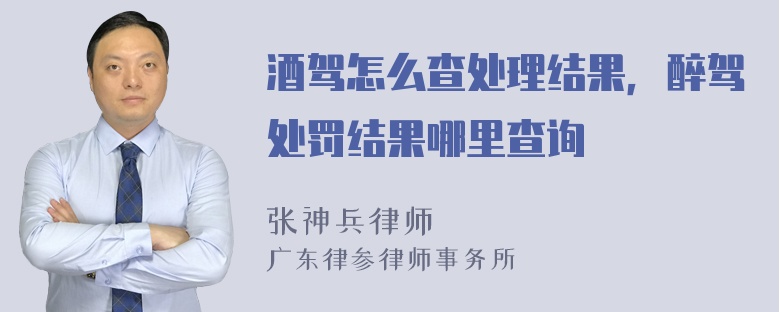 酒驾怎么查处理结果，醉驾处罚结果哪里查询

张神兵律师
广东律参律师事务所